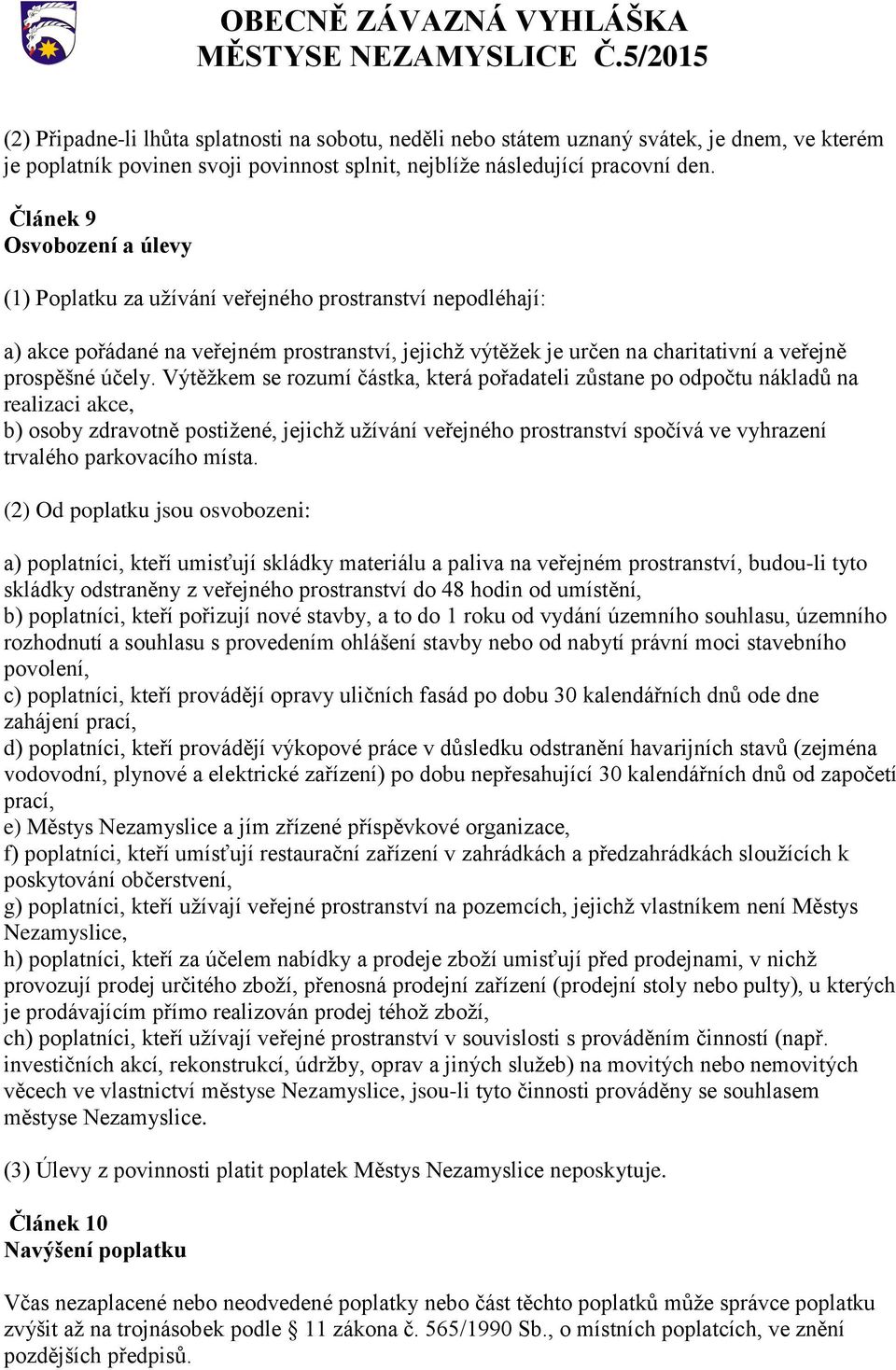 OBECNĚ ZÁVAZNÁ VYHLÁŠKA MĚSTYSE NEZAMYSLICE Č.5/2015

(2) Připadne-li lhůta splatnosti na sobotu, neděli nebo státem uznaný svátek, je dnem, ve kterém je poplatník povinen svoji povinnost splnit, nejblíže následující pracovní den.

Článek 9
Osvobození a úlevy

(1) Poplatku za užívání veřejného prostranství nepodléhají:

a) akce pořádané na veřejném prostranství, jejichž výtěžek je určen na charitativní a veřejně prospěšné účely. Výtěžkem se rozumí částka, která pořadateli zůstane po odpočtu nákladů na realizaci akce,
b) osoby zdravotně postižené, jejichž užívání veřejného prostranství spočívá ve vyhrazení trvalého parkovacího místa.

(2) Od poplatku jsou osvobozeni:

a) poplatníci, kteří umisťují skládky materiálu a paliva na veřejném prostranství, budou-li tyto skládky odstraněny z veřejného prostranství do 48 hodin od umístění,
b) poplatníci, kteří pořizují nové stavby, a to do 1 roku od vydání územního souhlasu, územního rozhodnutí a souhlasu s provedením ohlášení stavby nebo od nabytí právní moci stavebního povolení,
c) poplatníci, kteří provádějí opravy uličních fasád po dobu 30 kalendářních dnů ode dne zahájení prací,
d) poplatníci, kteří provádějí výkopové práce v důsledku odstranění havarijních stavů (zejména vodovodní, plynové a elektrické zařízení) po dobu nepřesahující 30 kalendářních dnů od započetí prací,
e) Městys Nezamyslice a jím zřízené příspěvkové organizace,
f) poplatníci, kteří umísťují restaurační zařízení v zahrádkách a předzahrádkách sloužících k poskytování občerstvení,
g) poplatníci, kteří užívají veřejné prostranství na pozemcích, jejichž vlastníkem není Městys Nezamyslice,
h) poplatníci, kteří za účelem nabídky a prodeje zboží umisťují před prodejnami, v nichž provozují prodej určitého zboží, přenosná prodejní zařízení (prodejní stoly nebo pulty), u kterých je prodávajícím přímo realizován prodej téhož zboží,
ch) poplatníci, kteří užívají veřejné prostranství v souvislosti s prováděním činností (např. investičních akcí, rekonstrukcí, údržby, oprav a jiných služeb) na movitých nebo nemovitých věcech ve vlastnictví městyse Nezamyslice, jsou-li tyto činnosti prováděny se souhlasem městyse Nezamyslice.

(3) Úlevy z povinnosti platit poplatek Městys Nezamyslice neposkytuje.

Článek 10
Navýšení poplatku

Včas nezaplacené nebo neodvedené poplatky nebo část těchto poplatků může správce poplatku zvýšit až na trojnásobek podle § 11 zákona č. 565/1990 Sb., o místních poplatcích, ve znění pozdějších předpisů.